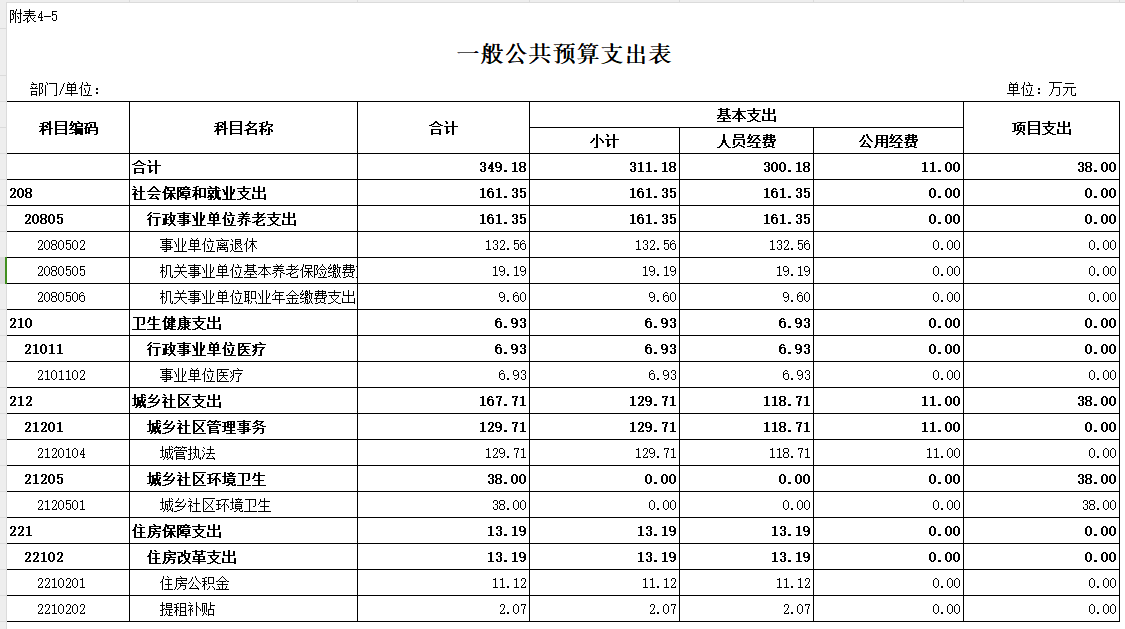 附表4-5

一般公共预算支出表

部门/单位：

单位：万元

| 科目编码 | 科目名称 | 合计 | 基本支出 小计 | 基本支出 人员经费 | 基本支出 公用经费 | 项目支出 |
|---|---|---|---|---|---|---|
| | 合计 | 349.18 | 311.18 | 300.18 | 11.00 | 38.00 |
| 208 | 社会保障和就业支出 | 161.35 | 161.35 | 161.35 | 0.00 | 0.00 |
| 20805 | 行政事业单位养老支出 | 161.35 | 161.35 | 161.35 | 0.00 | 0.00 |
| 2080502 | 事业单位离退休 | 132.56 | 132.56 | 132.56 | 0.00 | 0.00 |
| 2080505 | 机关事业单位基本养老保险缴费 | 19.19 | 19.19 | 19.19 | 0.00 | 0.00 |
| 2080506 | 机关事业单位职业年金缴费支出 | 9.60 | 9.60 | 9.60 | 0.00 | 0.00 |
| 210 | 卫生健康支出 | 6.93 | 6.93 | 6.93 | 0.00 | 0.00 |
| 21011 | 行政事业单位医疗 | 6.93 | 6.93 | 6.93 | 0.00 | 0.00 |
| 2101102 | 事业单位医疗 | 6.93 | 6.93 | 6.93 | 0.00 | 0.00 |
| 212 | 城乡社区支出 | 167.71 | 129.71 | 118.71 | 11.00 | 38.00 |
| 21201 | 城乡社区管理事务 | 129.71 | 129.71 | 118.71 | 11.00 | 0.00 |
| 2120104 | 城管执法 | 129.71 | 129.71 | 118.71 | 11.00 | 0.00 |
| 21205 | 城乡社区环境卫生 | 38.00 | 0.00 | 0.00 | 0.00 | 38.00 |
| 2120501 | 城乡社区环境卫生 | 38.00 | 0.00 | 0.00 | 0.00 | 38.00 |
| 221 | 住房保障支出 | 13.19 | 13.19 | 13.19 | 0.00 | 0.00 |
| 22102 | 住房改革支出 | 13.19 | 13.19 | 13.19 | 0.00 | 0.00 |
| 2210201 | 住房公积金 | 11.12 | 11.12 | 11.12 | 0.00 | 0.00 |
| 2210202 | 提租补贴 | 2.07 | 2.07 | 2.07 | 0.00 | 0.00 |